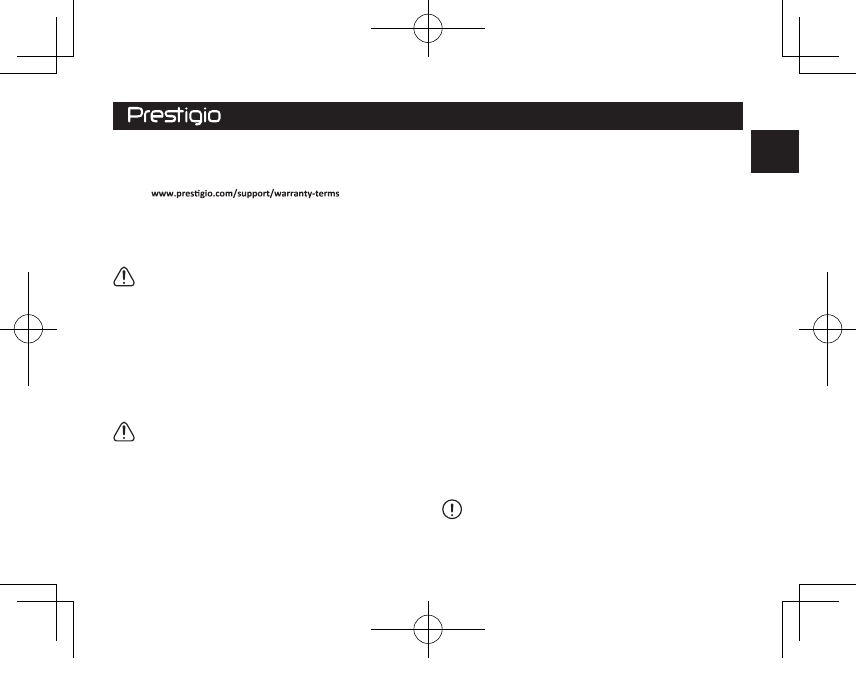 Prestigio

www.prestigio.com/support/warranty-terms